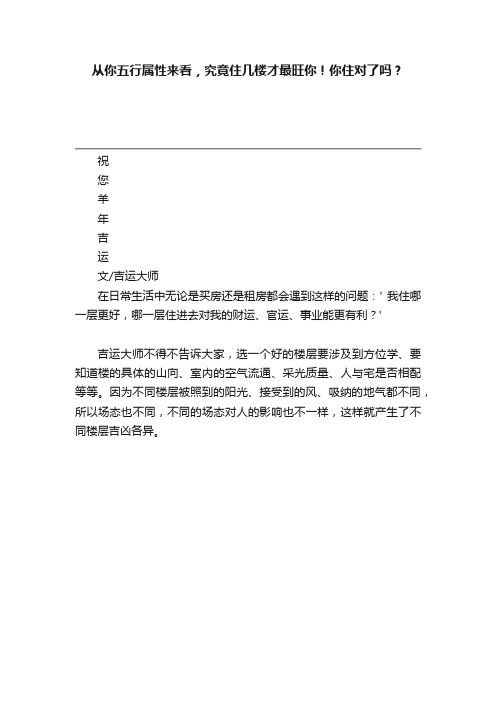 从你五行属性来看，究竟住几楼才最旺你！你住对了吗？

祝
您
羊
年
吉
运
文/吉运大师

在日常生活中无论是买房还是租房都会遇到这样的问题：' 我住哪一层更好，哪一层住进去对我的财运、官运、事业能更有利？'

吉运大师不得不告诉大家，选一个好的楼层要涉及到方位学、要知道楼的具体的山向、室内的空气流通、采光质量、人与宅是否相配等等。因为不同楼层被照到的阳光、接受到的风、吸纳的地气都不同，所以场态也不同，不同的场态对人的影响也不一样，这样就产生了不同楼层吉凶各异。